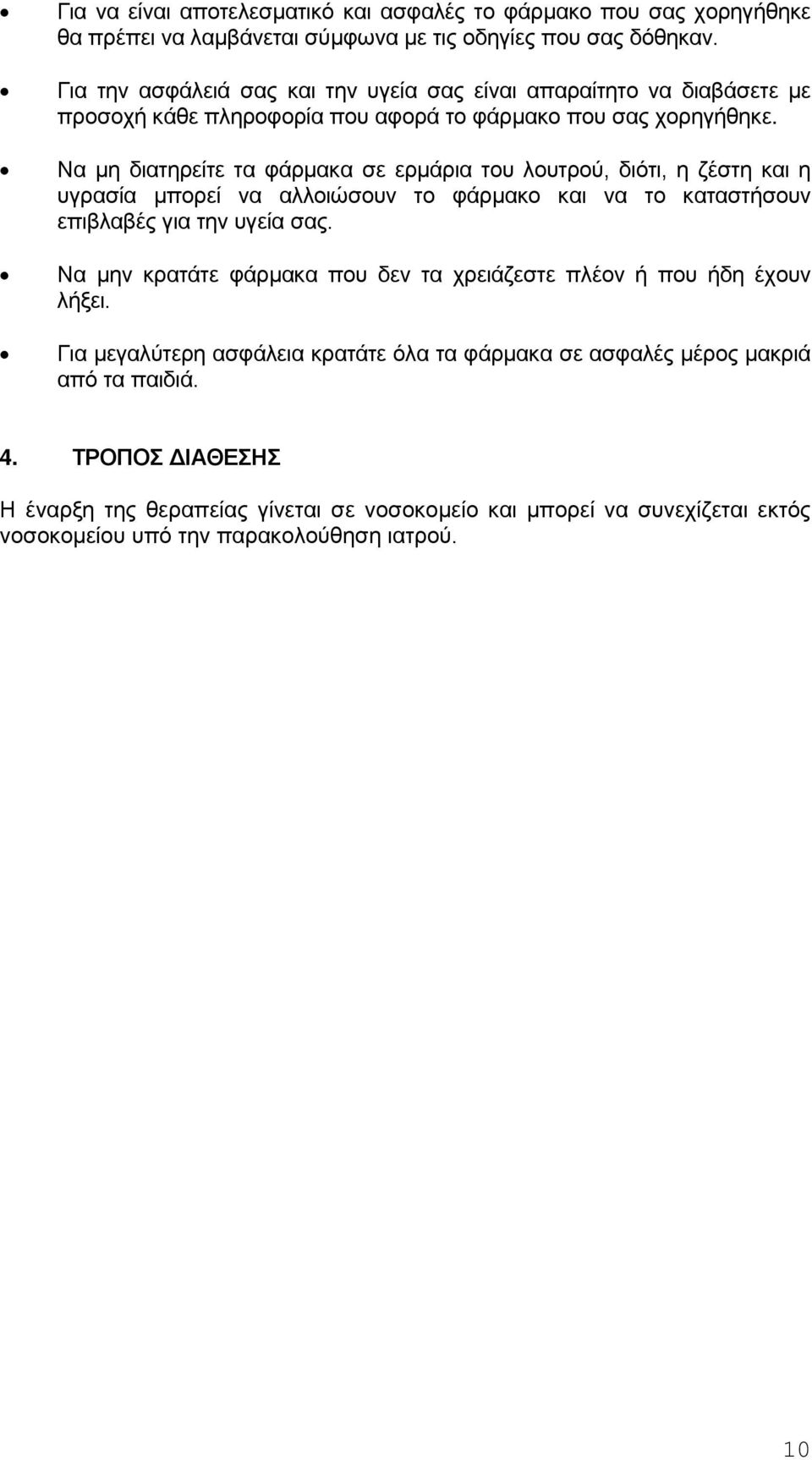 • Για να είναι αποτελεσματικό και ασφαλές το φάρμακο που σας χορηγήθηκε θα πρέπει να λαμβάνεται σύμφωνα με τις οδηγίες που σας δόθηκαν.

• Για την ασφάλειά σας και την υγεία σας είναι απαραίτητο να διαβάσετε με προσοχή κάθε πληροφορία που αφορά το φάρμακο που σας χορηγήθηκε.

• Να μη διατηρείτε τα φάρμακα σε ερμάρια του λουτρού, διότι, η ζέστη και η υγρασία μπορεί να αλλοιώσουν το φάρμακο και να το καταστήσουν επιβλαβές για την υγεία σας.

• Να μην κρατάτε φάρμακα που δεν τα χρειάζεστε πλέον ή που ήδη έχουν λήξει.

• Για μεγαλύτερη ασφάλεια κρατάτε όλα τα φάρμακα σε ασφαλές μέρος μακριά από τα παιδιά.

4. ΤΡΟΠΟΣ ΔΙΑΘΕΣΗΣ

Η έναρξη της θεραπείας γίνεται σε νοσοκομείο και μπορεί να συνεχίζεται εκτός νοσοκομείου υπό την παρακολούθηση ιατρού.

10